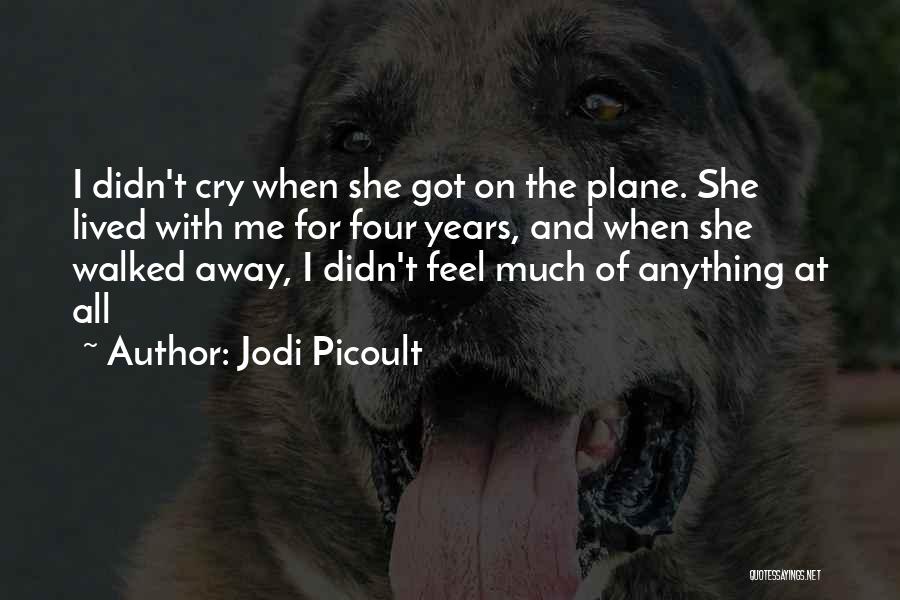 I didn't cry when she got on the plane. She lived with me for four years, and when she walked away, I didn't feel much of anything at all

~ Author: Jodi Picoult

QUOTESSAYINGS.NET